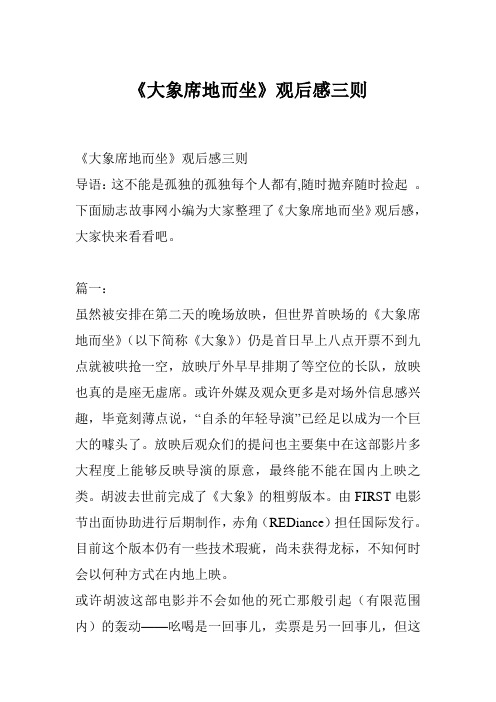 《大象席地而坐》观后感三则

《大象席地而坐》观后感三则
导语：这不能是孤独的孤独每个人都有,随时抛弃随时捡起 。下面励志故事网小编为大家整理了《大象席地而坐》观后感，大家快来看看吧。

篇一：
虽然被安排在第二天的晚场放映，但世界首映场的《大象席地而坐》（以下简称《大象》）仍是首日早上八点开票不到九点就被哄抢一空，放映厅外早早排期了等空位的长队，放映也真的是座无虚席。或许外媒及观众更多是对场外信息感兴趣，毕竟刻薄点说，“自杀的年轻导演”已经足以成为一个巨大的噱头了。放映后观众们的提问也主要集中在这部影片多大程度上能够反映导演的原意，最终能不能在国内上映之类。胡波去世前完成了《大象》的粗剪版本。由 FIRST 电影节出面协助进行后期制作，赤角（REDiance）担任国际发行。目前这个版本仍有一些技术瑕疵，尚未获得龙标，不知何时会以何种方式在内地上映。
或许胡波这部电影并不会如他的死亡那般引起（有限范围内）的轰动——吆喝是一回事儿，卖票是另一回事儿，但这